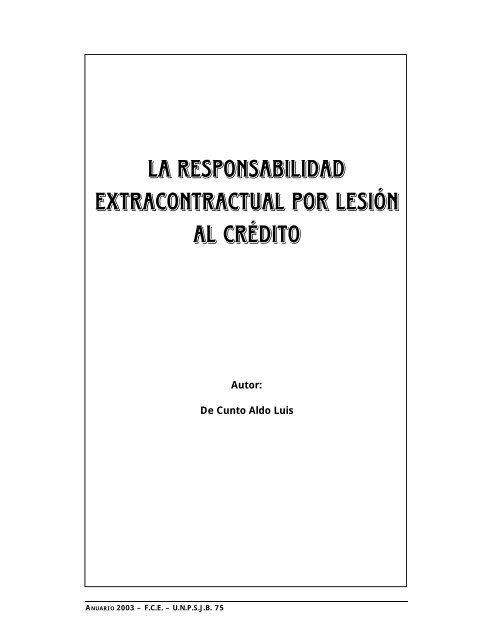 LA RESPONSABILIDAD EXTRACONTRACTUAL POR LESIÓN AL CRÉDITO

Autor:

De Cunto Aldo Luis

ANUARIO 2003 – F.C.E. – U.N.P.S.J.B. 75